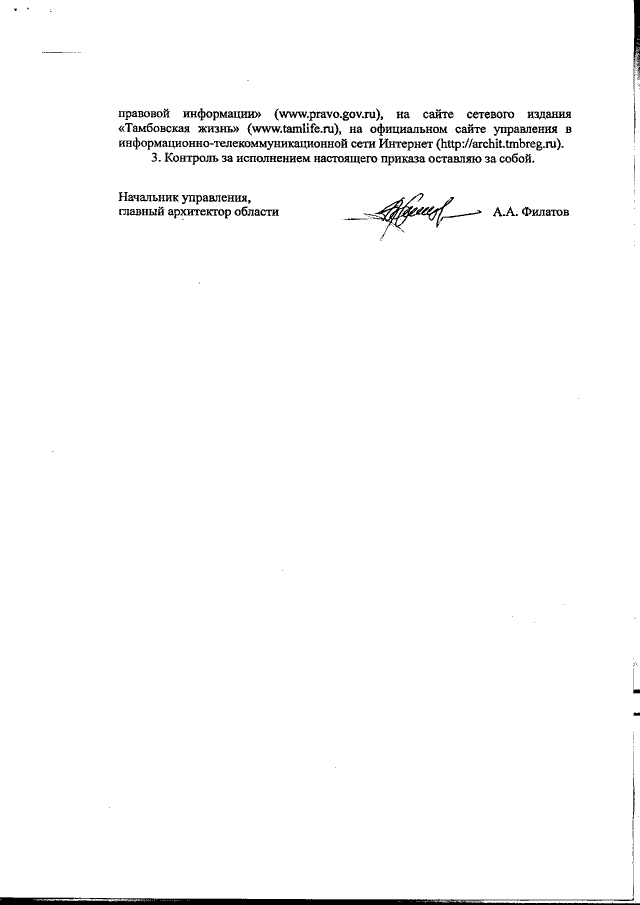 правовой информации» (www.pravo.gov.ru), на сайте сетевого издания «Тамбовская жизнь» (www.tamlife.ru), на официальном сайте управления в информационно-телекоммуникационной сети Интернет (http://archit.tmbreg.ru).

3. Контроль за исполнением настоящего приказа оставляю за собой.

Начальник управления,
главный архитектор области А.А. Филатов